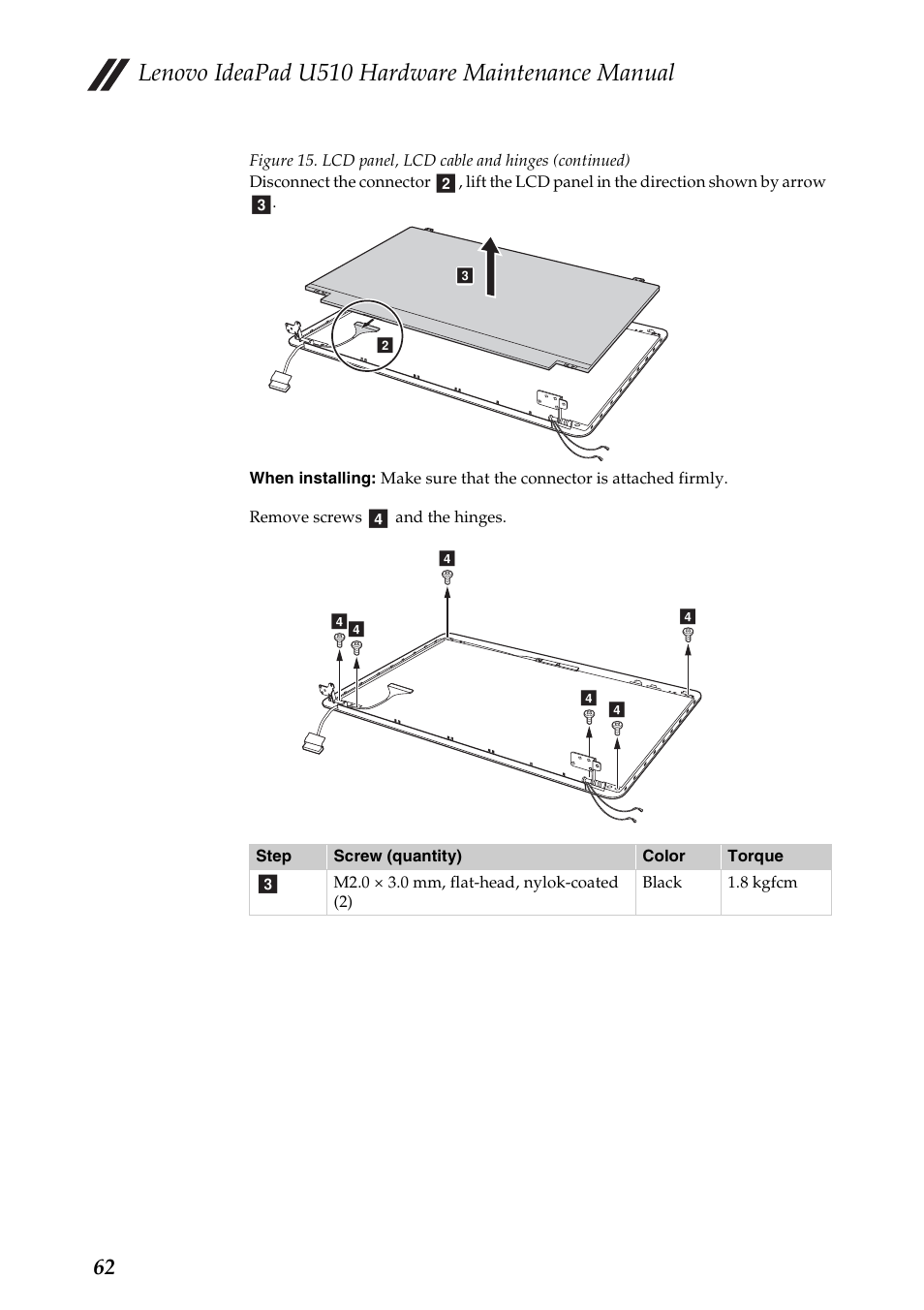 Lenovo IdeaPad U510 Hardware Maintenance Manual

Figure 15. LCD panel, LCD cable and hinges (continued)
Disconnect the connector 2, lift the LCD panel in the direction shown by arrow 3.

3
2

When installing: Make sure that the connector is attached firmly.

Remove screws 4 and the hinges.

4
4 4
4
4 4

| Step | Screw (quantity) | Color | Torque |
|---|---|---|---|
| 3 | M2.0 × 3.0 mm, flat-head, nylok-coated (2) | Black | 1.8 kgfcm |

62